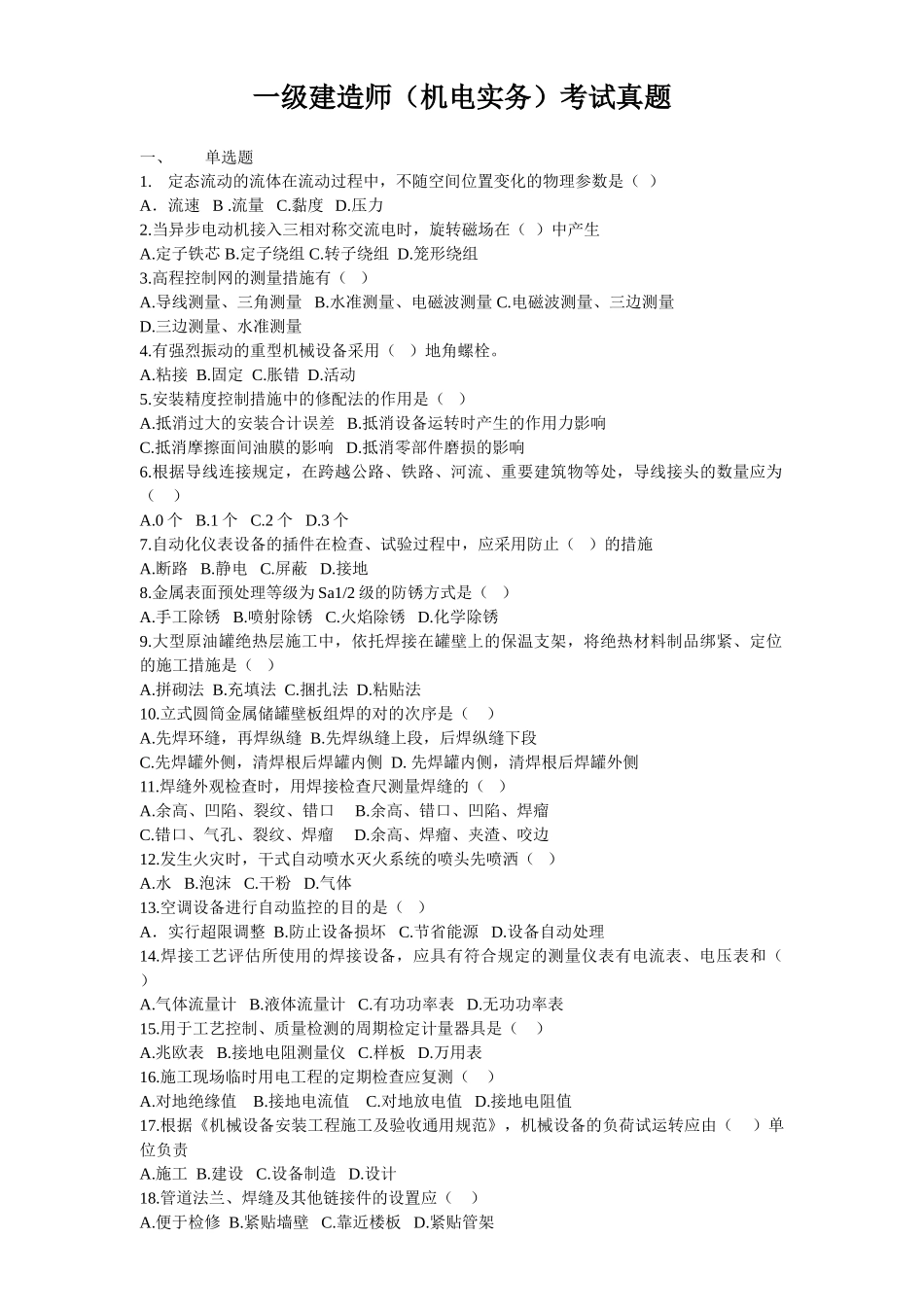 一级建造师（机电实务）考试真题

一、 单选题

1. 定态流动的流体在流动过程中，不随空间位置变化的物理参数是（ ）

A．流速 B .流量 C.黏度 D.压力

2.当异步电动机接入三相对称交流电时，旋转磁场在（ ）中产生

A.定子铁芯 B.定子绕组 C.转子绕组 D.笼形绕组

3.高程控制网的测量措施有（ ）

A.导线测量、三角测量 B.水准测量、电磁波测量 C.电磁波测量、三边测量 D.三边测量、水准测量

4.有强烈振动的重型机械设备采用（ ）地角螺栓。

A.粘接 B.固定 C.胀错 D.活动

5.安装精度控制措施中的修配法的作用是（ ）

A.抵消过大的安装合计误差 B.抵消设备运转时产生的作用力影响

C.抵消摩擦面间油膜的影响 D.抵消零部件磨损的影响

6.根据导线连接规定，在跨越公路、铁路、河流、重要建筑物等处，导线接头的数量应为（ ）

A.0 个 B.1 个 C.2 个 D.3 个

7.自动化仪表设备的插件在检查、试验过程中，应采用防止（ ）的措施

A.断路 B.静电 C.屏蔽 D.接地

8.金属表面预处理等级为 Sa1/2 级的防锈方式是（ ）

A.手工除锈 B.喷射除锈 C.火焰除锈 D.化学除锈

9.大型原油罐绝热层施工中，依托焊接在罐壁上的保温支架，将绝热材料制品绑紧、定位的施工措施是（ ）

A.拼砌法 B.充填法 C.捆扎法 D.粘贴法

10.立式圆筒金属储罐壁板组焊的对的次序是（ ）

A.先焊环缝，再焊纵缝 B.先焊纵缝上段，后焊纵缝下段

C.先焊罐外侧，清焊根后焊罐内侧 D. 先焊罐内侧，清焊根后焊罐外侧

11.焊缝外观检查时，用焊接检查尺测量焊缝的（ ）

A.余高、凹陷、裂纹、错口 B.余高、错口、凹陷、焊瘤

C.错口、气孔、裂纹、焊瘤 D.余高、焊瘤、夹渣、咬边

12.发生火灾时，干式自动喷水灭火系统的喷头先喷洒（ ）

A.水 B.泡沫 C.干粉 D.气体

13.空调设备进行自动监控的目的是（ ）

A．实行超限调整 B.防止设备损坏 C.节省能源 D.设备自动处理

14.焊接工艺评估所使用的焊接设备，应具有符合规定的测量仪表有电流表、电压表和（ ）

A.气体流量计 B.液体流量计 C.有功功率表 D.无功功率表

15.用于工艺控制、质量检测的周期检定计量器具是（ ）

A.兆欧表 B.接地电阻测量仪 C.样板 D.万用表

16.施工现场临时用电工程的定期检查应复测（ ）

A.对地绝缘值 B.接地电流值 C.对地放电值 D.接地电阻值

17.根据《机械设备安装工程施工及验收通用规范》，机械设备的负荷试运转应由（ ）单位负责

A.施工 B.建设 C.设备制造 D.设计

18.管道法兰、焊缝及其他链接件的设置应（ ）

A.便于检修 B.紧贴墙壁 C.靠近楼板 D.紧贴管架